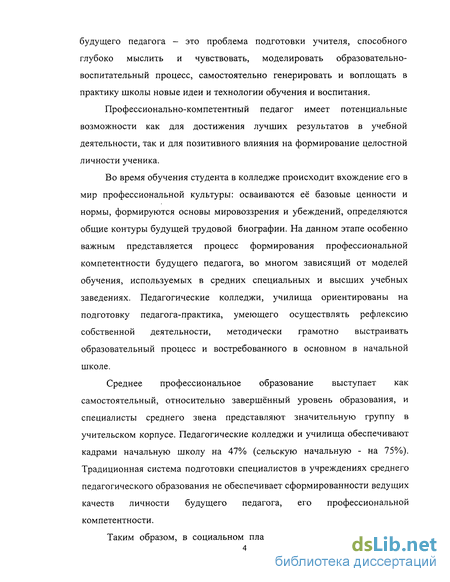 будущего педагога – это проблема подготовки учителя, способного глубоко мыслить и чувствовать, моделировать образовательно-воспитательный процесс, самостоятельно генерировать и воплощать в практику школы новые идеи и технологии обучения и воспитания.

Профессионально-компетентный педагог имеет потенциальные возможности как для достижения лучших результатов в учебной деятельности, так и для позитивного влияния на формирование целостной личности ученика.

Во время обучения студента в колледже происходит вхождение его в мир профессиональной культуры: осваиваются её базовые ценности и нормы, формируются основы мировоззрения и убеждений, определяются общие контуры будущей трудовой биографии. На данном этапе особенно важным представляется процесс формирования профессиональной компетентности будущего педагога, во многом зависящий от моделей обучения, используемых в средних специальных и высших учебных заведениях. Педагогические колледжи, училища ориентированы на подготовку педагога-практика, умеющего осуществлять рефлексию собственной деятельности, методически грамотно выстраивать образовательный процесс и востребованного в основном в начальной школе.

Среднее профессиональное образование выступает как самостоятельный, относительно завершённый уровень образования, и специалисты среднего звена представляют значительную группу в учительском корпусе. Педагогические колледжи и училища обеспечивают кадрами начальную школу на 47% (сельскую начальную - на 75%). Традиционная система подготовки специалистов в учреждениях среднего педагогического образования не обеспечивает сформированности ведущих качеств личности будущего педагога, его профессиональной компетентности.

Таким образом, в социальном пла

4

dsLib.net
библиотека диссертаций